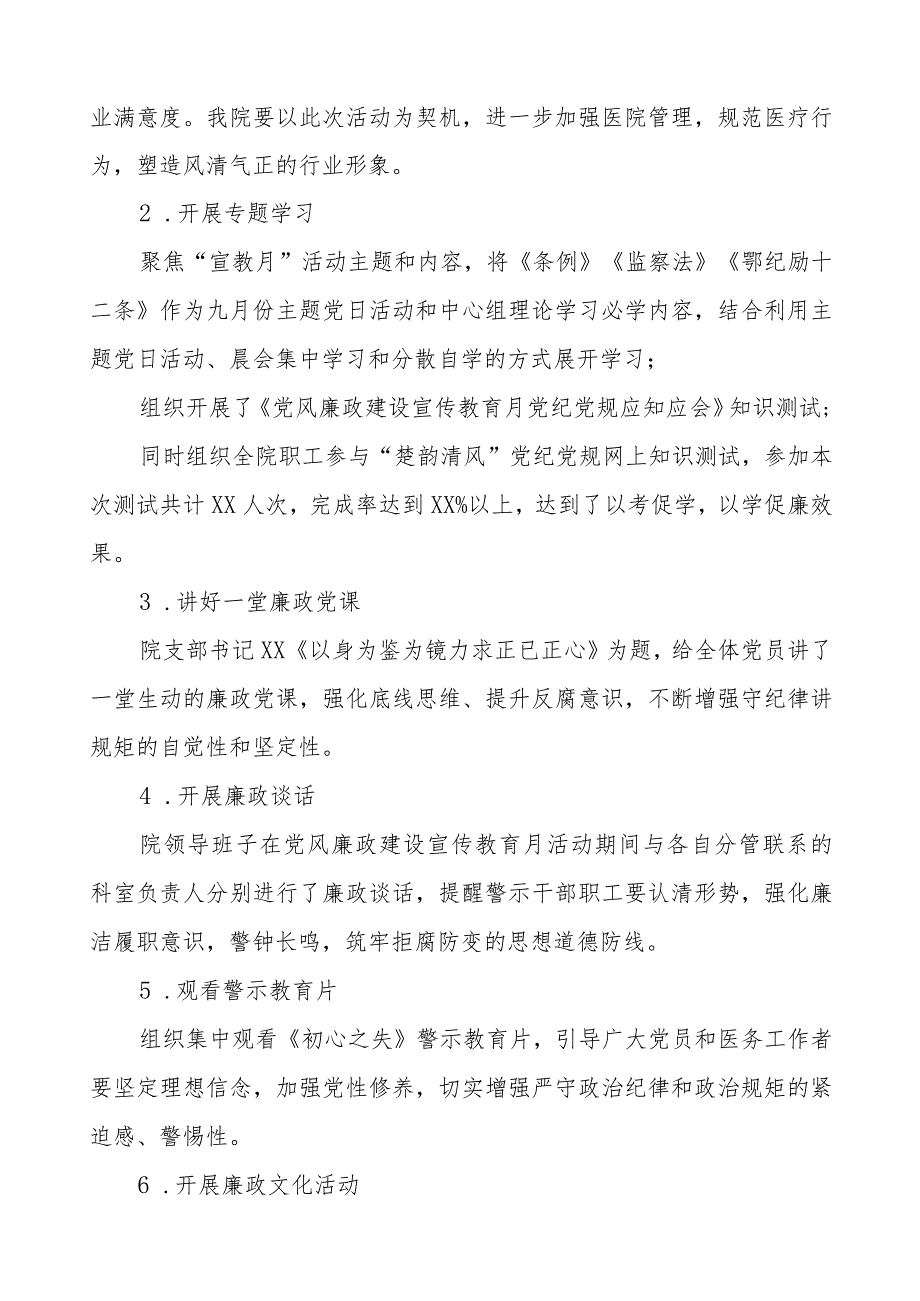 业满意度。我院要以此次活动为契机，进一步加强医院管理，规范医疗行为，塑造风清气正的行业形象。

2．开展专题学习

聚焦“宣教月”活动主题和内容，将《条例》《监察法》《鄂纪励十二条》作为九月份主题党日活动和中心组理论学习必学内容，结合利用主题党日活动、晨会集中学习和分散自学的方式展开学习；

组织开展了《党风廉政建设宣传教育月党纪党规应知应会》知识测试；

同时组织全院职工参与“楚韵清风”党纪党规网上知识测试，参加本次测试共计XX人次，完成率达到XX%以上，达到了以考促学，以学促廉效果。

3．讲好一堂廉政党课

院支部书记XX《以身为鉴为镜力求正已正心》为题，给全体党员讲了一堂生动的廉政党课，强化底线思维、提升反腐意识，不断增强守纪律讲规矩的自觉性和坚定性。

4．开展廉政谈话

院领导班子在党风廉政建设宣传教育月活动期间与各自分管联系的科室负责人分别进行了廉政谈话，提醒警示干部职工要认清形势，强化廉洁履职意识，警钟长鸣，筑牢拒腐防变的思想道德防线。

5．观看警示教育片

组织集中观看《初心之失》警示教育片，引导广大党员和医务工作者要坚定理想信念，加强党性修养，切实增强严守政治纪律和政治规矩的紧迫感、警惕性。

6．开展廉政文化活动